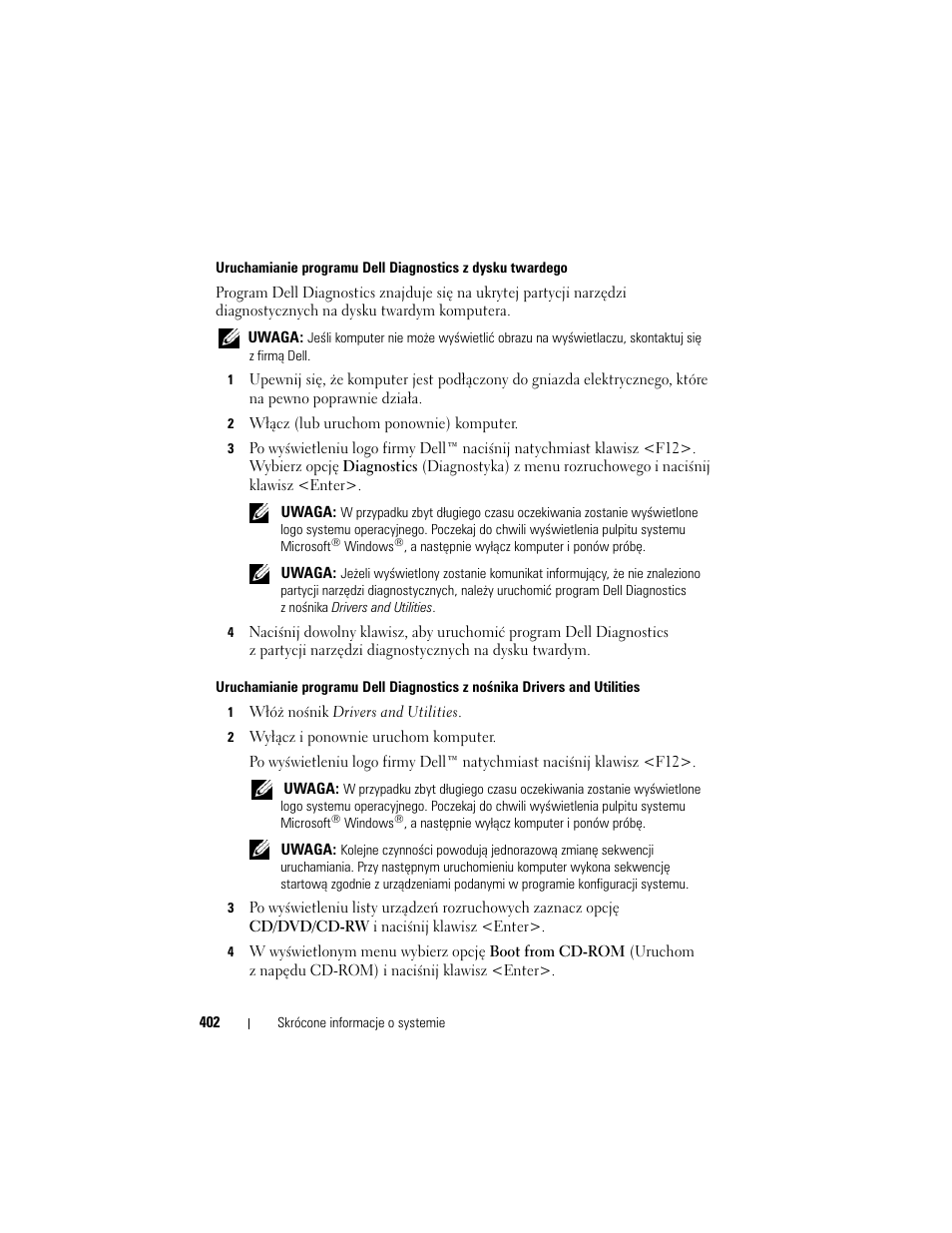 Uruchamianie programu Dell Diagnostics z dysku twardego

Program Dell Diagnostics znajduje się na ukrytej partycji narzędzi diagnostycznych na dysku twardym komputera.

UWAGA: Jeśli komputer nie może wyświetlić obrazu na wyświetlaczu, skontaktuj się z firmą Dell.

1 Upewnij się, że komputer jest podłączony do gniazda elektrycznego, które na pewno poprawnie działa.

2 Włącz (lub uruchom ponownie) komputer.

3 Po wyświetleniu logo firmy Dell™ naciśnij natychmiast klawisz <F12>. Wybierz opcję Diagnostics (Diagnostyka) z menu rozruchowego i naciśnij klawisz <Enter>.

UWAGA: W przypadku zbyt długiego czasu oczekiwania zostanie wyświetlone logo systemu operacyjnego. Poczekaj do chwili wyświetlenia pulpitu systemu Microsoft® Windows®, a następnie wyłącz komputer i ponów próbę.

UWAGA: Jeżeli wyświetlony zostanie komunikat informujący, że nie znaleziono partycji narzędzi diagnostycznych, należy uruchomić program Dell Diagnostics z nośnika Drivers and Utilities.

4 Naciśnij dowolny klawisz, aby uruchomić program Dell Diagnostics z partycji narzędzi diagnostycznych na dysku twardym.

Uruchamianie programu Dell Diagnostics z nośnika Drivers and Utilities

1 Włóż nośnik Drivers and Utilities.

2 Wyłącz i ponownie uruchom komputer.

Po wyświetleniu logo firmy Dell™ natychmiast naciśnij klawisz <F12>.

UWAGA: W przypadku zbyt długiego czasu oczekiwania zostanie wyświetlone logo systemu operacyjnego. Poczekaj do chwili wyświetlenia pulpitu systemu Microsoft® Windows®, a następnie wyłącz komputer i ponów próbę.

UWAGA: Kolejne czynności powodują jednorazową zmianę sekwencji uruchamiania. Przy następnym uruchomieniu komputer wykona sekwencję startową zgodnie z urządzeniami podanymi w programie konfiguracji systemu.

3 Po wyświetleniu listy urządzeń rozruchowych zaznacz opcję CD/DVD/CD-RW i naciśnij klawisz <Enter>.

4 W wyświetlonym menu wybierz opcję Boot from CD-ROM (Uruchom z napędu CD-ROM) i naciśnij klawisz <Enter>.

402 | Skrócone informacje o systemie